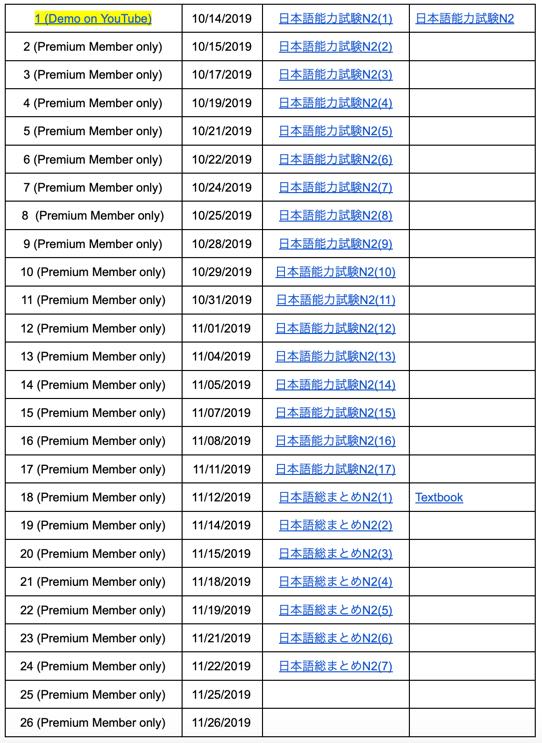 | 1 (Demo on YouTube) | 10/14/2019 | 日本語能力試験N2(1) | 日本語能力試験N2 |
|---|---|---|---|
| 2 (Premium Member only) | 10/15/2019 | 日本語能力試験N2(2) | |
| 3 (Premium Member only) | 10/17/2019 | 日本語能力試験N2(3) | |
| 4 (Premium Member only) | 10/19/2019 | 日本語能力試験N2(4) | |
| 5 (Premium Member only) | 10/21/2019 | 日本語能力試験N2(5) | |
| 6 (Premium Member only) | 10/22/2019 | 日本語能力試験N2(6) | |
| 7 (Premium Member only) | 10/24/2019 | 日本語能力試験N2(7) | |
| 8 (Premium Member only) | 10/25/2019 | 日本語能力試験N2(8) | |
| 9 (Premium Member only) | 10/28/2019 | 日本語能力試験N2(9) | |
| 10 (Premium Member only) | 10/29/2019 | 日本語能力試験N2(10) | |
| 11 (Premium Member only) | 10/31/2019 | 日本語能力試験N2(11) | |
| 12 (Premium Member only) | 11/01/2019 | 日本語能力試験N2(12) | |
| 13 (Premium Member only) | 11/04/2019 | 日本語能力試験N2(13) | |
| 14 (Premium Member only) | 11/05/2019 | 日本語能力試験N2(14) | |
| 15 (Premium Member only) | 11/07/2019 | 日本語能力試験N2(15) | |
| 16 (Premium Member only) | 11/08/2019 | 日本語能力試験N2(16) | |
| 17 (Premium Member only) | 11/11/2019 | 日本語能力試験N2(17) | |
| 18 (Premium Member only) | 11/12/2019 | 日本語総まとめN2(1) | Textbook |
| 19 (Premium Member only) | 11/14/2019 | 日本語総まとめN2(2) | |
| 20 (Premium Member only) | 11/15/2019 | 日本語総まとめN2(3) | |
| 21 (Premium Member only) | 11/18/2019 | 日本語総まとめN2(4) | |
| 22 (Premium Member only) | 11/19/2019 | 日本語総まとめN2(5) | |
| 23 (Premium Member only) | 11/21/2019 | 日本語総まとめN2(6) | |
| 24 (Premium Member only) | 11/22/2019 | 日本語総まとめN2(7) | |
| 25 (Premium Member only) | 11/25/2019 | | |
| 26 (Premium Member only) | 11/26/2019 | | |